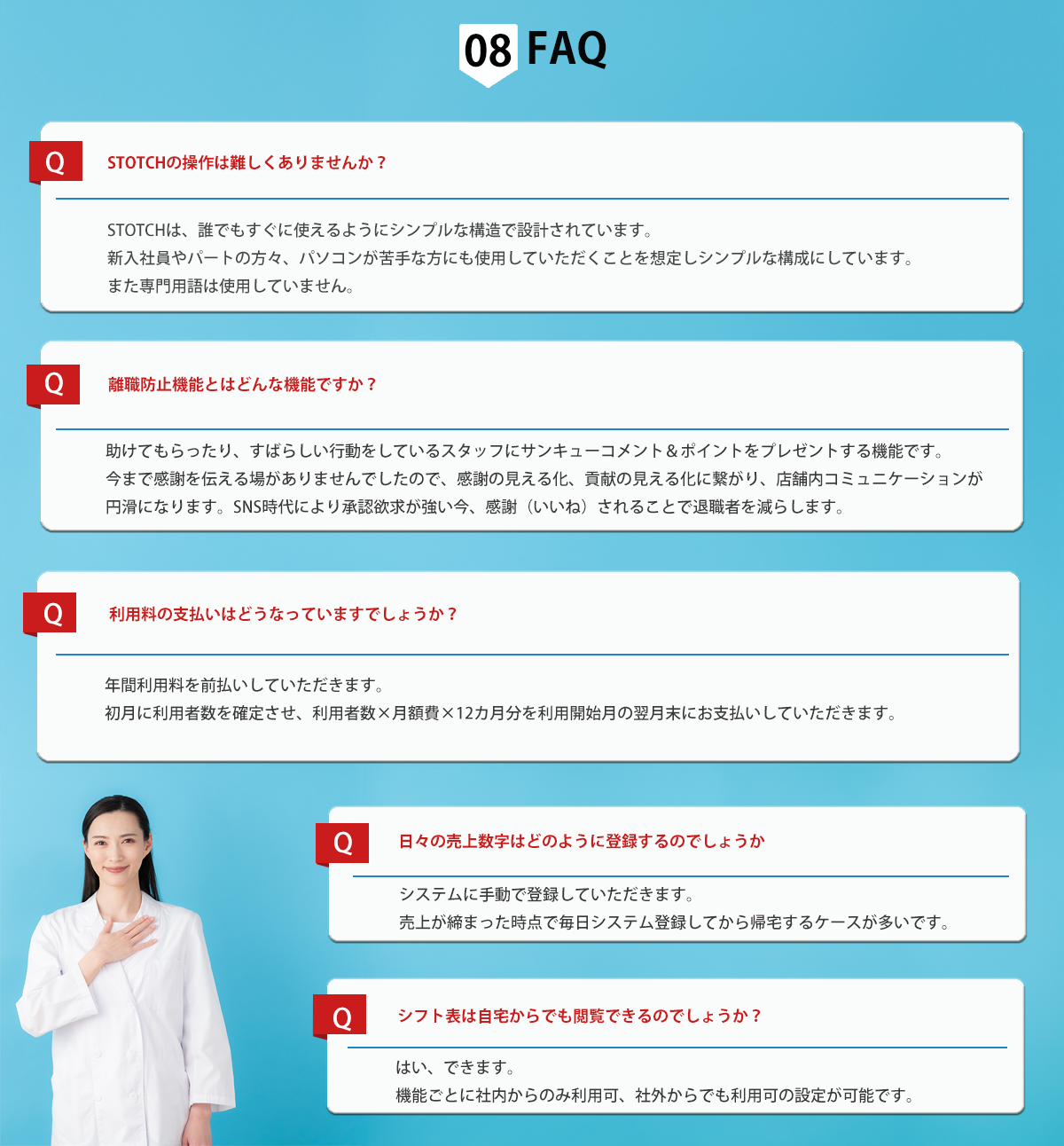 08 FAQ

Q

STOTCHの操作は難しくありませんか？

STOTCHは、誰でもすぐに使えるようにシンプルな構造で設計されています。
新入社員やパートの方々、パソコンが苦手な方にも使用していただくことを想定しシンプルな構成にしています。
また専門用語は使用していません。

Q

離職防止機能とはどんな機能ですか？

助けてもらったり、すばらしい行動をしているスタッフにサンキューコメント＆ポイントをプレゼントする機能です。
今まで感謝を伝える場がありませんでしたので、感謝の見える化、貢献の見える化に繋がり、店舗内コミュニケーションが円滑になります。SNS時代により承認欲求が強い今、感謝（いいね）されることで退職者を減らします。

Q

利用料の支払いはどうなっていますでしょうか？

年間利用料を前払いしていただきます。
初月に利用者数を確定させ、利用者数×月額費×12カ月分を利用開始月の翌月末にお支払いしていただきます。

Q

日々の売上数字はどのように登録するのでしょうか

システムに手動で登録していただきます。
売上が締まった時点で毎日システム登録してから帰宅するケースが多いです。

Q

シフト表は自宅からでも閲覧できるのでしょうか？

はい、できます。
機能ごとに社内からのみ利用可、社外からでも利用可の設定が可能です。